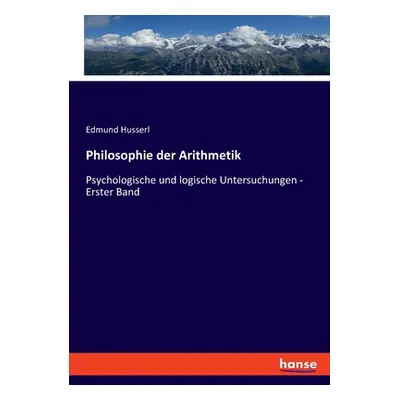 Edmund Husserl

Philosophie der Arithmetik

Psychologische und logische Untersuchungen - Erster Band

hanse